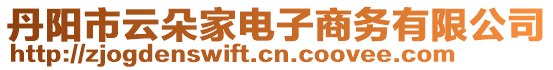 丹阳市云朵家电子商务有限公司
http://zjogdenswift.cn.coovee.com